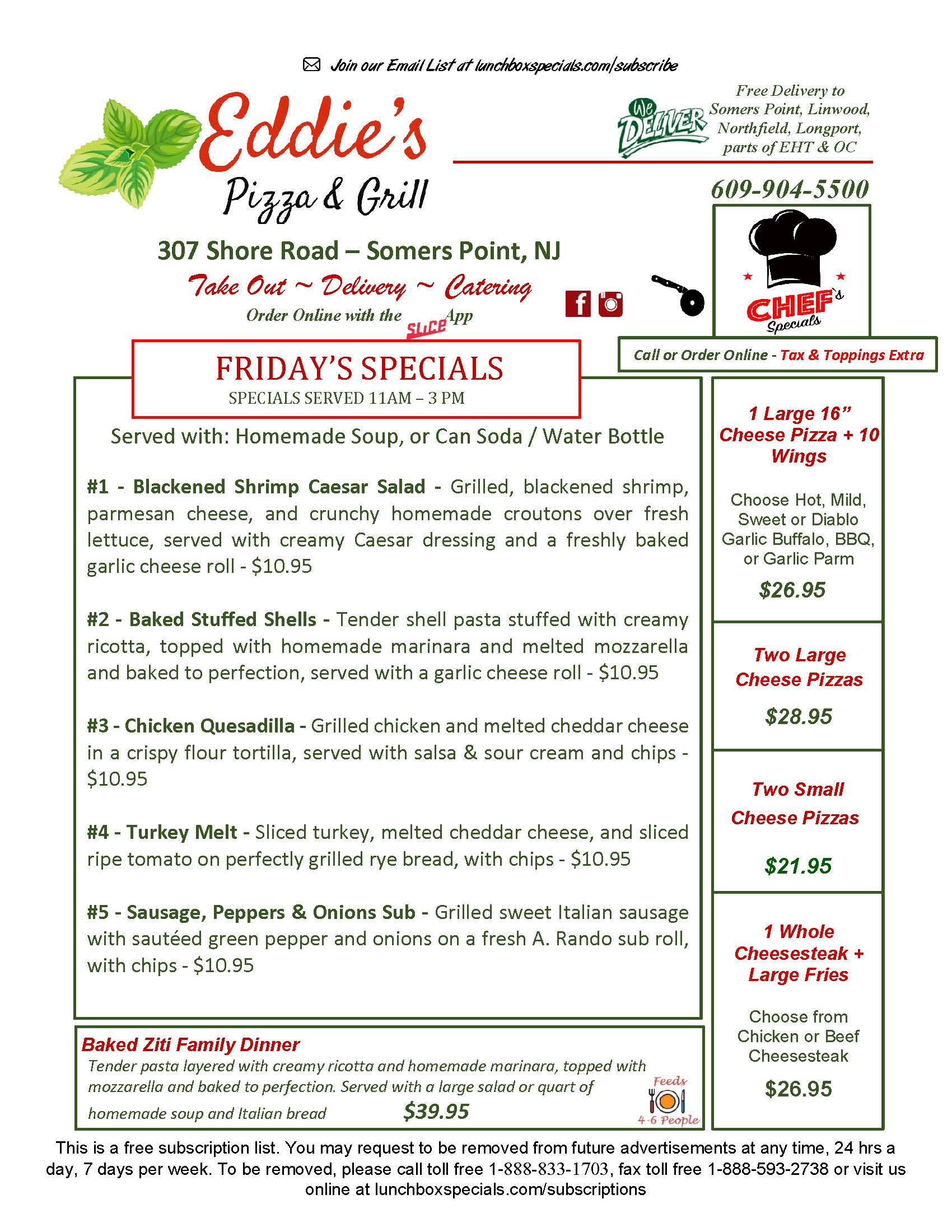 Join our Email List at lunchboxspecials.com/subscribe

Eddie's
Pizza & Grill

We Deliver
Free Delivery to Somers Point, Linwood, Northfield, Longport, parts of EHT & OC

609-904-5500

307 Shore Road – Somers Point, NJ
Take Out ~ Delivery ~ Catering
Order Online with the Slice App

CHEF's Specials

Call or Order Online - Tax & Toppings Extra

FRIDAY'S SPECIALS
SPECIALS SERVED 11AM – 3 PM

Served with: Homemade Soup, or Can Soda / Water Bottle

#1 - Blackened Shrimp Caesar Salad - Grilled, blackened shrimp, parmesan cheese, and crunchy homemade croutons over fresh lettuce, served with creamy Caesar dressing and a freshly baked garlic cheese roll - $10.95

#2 - Baked Stuffed Shells - Tender shell pasta stuffed with creamy ricotta, topped with homemade marinara and melted mozzarella and baked to perfection, served with a garlic cheese roll - $10.95

#3 - Chicken Quesadilla - Grilled chicken and melted cheddar cheese in a crispy flour tortilla, served with salsa & sour cream and chips - $10.95

#4 - Turkey Melt - Sliced turkey, melted cheddar cheese, and sliced ripe tomato on perfectly grilled rye bread, with chips - $10.95

#5 - Sausage, Peppers & Onions Sub - Grilled sweet Italian sausage with sautéed green pepper and onions on a fresh A. Rando sub roll, with chips - $10.95

Baked Ziti Family Dinner
Tender pasta layered with creamy ricotta and homemade marinara, topped with mozzarella and baked to perfection. Served with a large salad or quart of homemade soup and Italian bread $39.95
Feeds 4-6 People

1 Large 16" Cheese Pizza + 10 Wings
Choose Hot, Mild, Sweet or Diablo Garlic Buffalo, BBQ, or Garlic Parm
$26.95

Two Large Cheese Pizzas
$28.95

Two Small Cheese Pizzas
$21.95

1 Whole Cheesesteak + Large Fries
Choose from Chicken or Beef Cheesesteak
$26.95

This is a free subscription list. You may request to be removed from future advertisements at any time, 24 hrs a day, 7 days per week. To be removed, please call toll free 1-888-833-1703, fax toll free 1-888-593-2738 or visit us online at lunchboxspecials.com/subscriptions